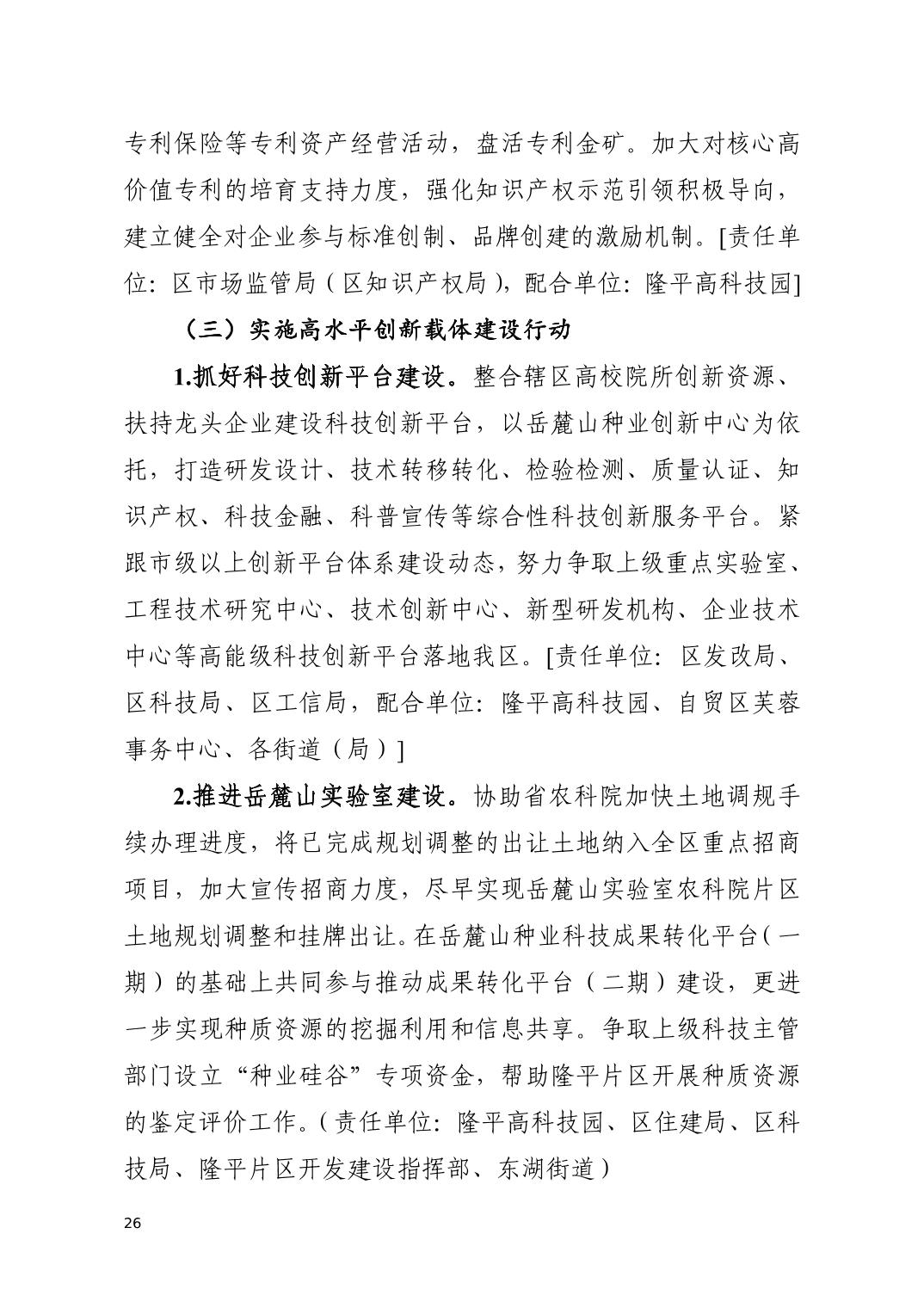 专利保险等专利资产经营活动，盘活专利金矿。加大对核心高价值专利的培育支持力度，强化知识产权示范引领积极导向，建立健全对企业参与标准创制、品牌创建的激励机制。[责任单位：区市场监管局（区知识产权局），配合单位：隆平高科技园]

（三）实施高水平创新载体建设行动

1.抓好科技创新平台建设。整合辖区高校院所创新资源、扶持龙头企业建设科技创新平台，以岳麓山种业创新中心为依托，打造研发设计、技术转移转化、检验检测、质量认证、知识产权、科技金融、科普宣传等综合性科技创新服务平台。紧跟市级以上创新平台体系建设动态，努力争取上级重点实验室、工程技术研究中心、技术创新中心、新型研发机构、企业技术中心等高能级科技创新平台落地我区。[责任单位：区发改局、区科技局、区工信局，配合单位：隆平高科技园、自贸区芙蓉事务中心、各街道（局）]

2.推进岳麓山实验室建设。协助省农科院加快土地调规手续办理进度，将已完成规划调整的出让土地纳入全区重点招商项目，加大宣传招商力度，尽早实现岳麓山实验室农科院片区土地规划调整和挂牌出让。在岳麓山种业科技成果转化平台（一期）的基础上共同参与推动成果转化平台（二期）建设，更进一步实现种质资源的挖掘利用和信息共享。争取上级科技主管部门设立“种业硅谷”专项资金，帮助隆平片区开展种质资源的鉴定评价工作。（责任单位：隆平高科技园、区住建局、区科技局、隆平片区开发建设指挥部、东湖街道）

26